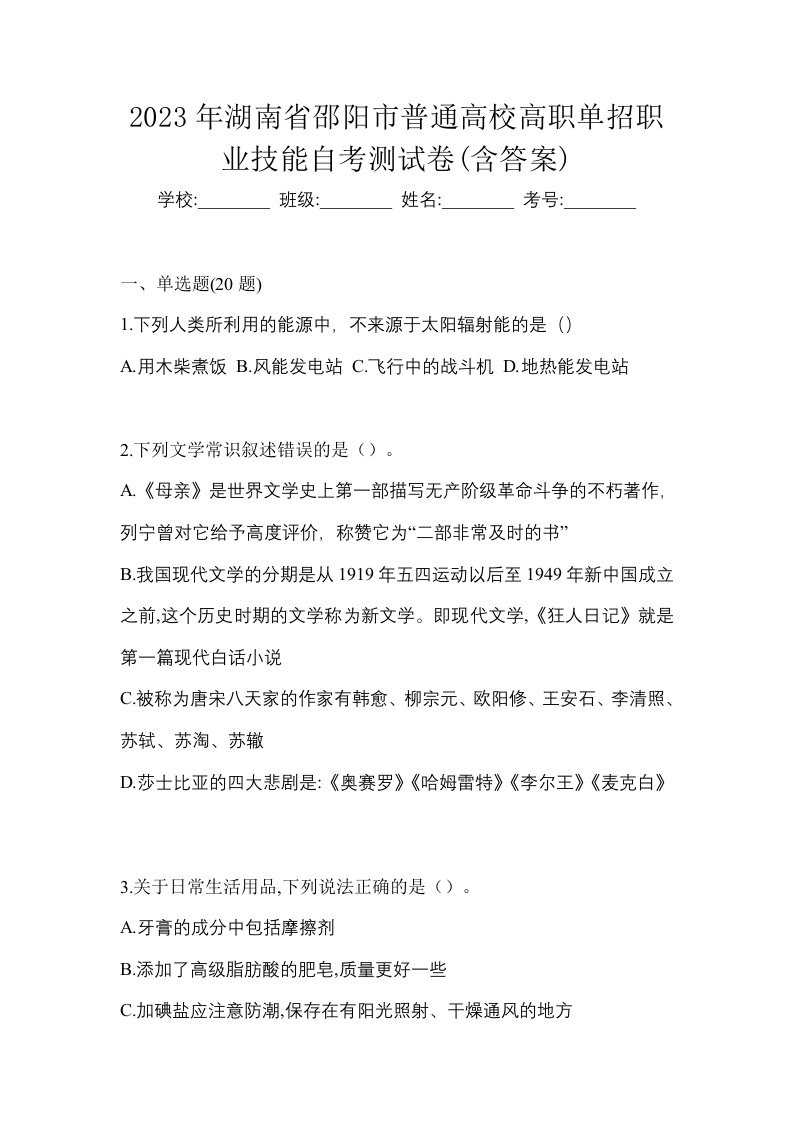 2023 年湖南省邵阳市普通高校高职单招职业技能自考测试卷(含答案)

学校:________ 班级:________ 姓名:________ 考号:________

一、单选题(20 题)

1.下列人类所利用的能源中，不来源于太阳辐射能的是（）

A.用木柴煮饭 B.风能发电站 C.飞行中的战斗机 D.地热能发电站

2.下列文学常识叙述错误的是（）。

A.《母亲》是世界文学史上第一部描写无产阶级革命斗争的不朽著作，列宁曾对它给予高度评价，称赞它为“二部非常及时的书”

B.我国现代文学的分期是从 1919 年五四运动以后至 1949 年新中国成立之前,这个历史时期的文学称为新文学。即现代文学,《狂人日记》就是第一篇现代白话小说

C.被称为唐宋八天家的作家有韩愈、柳宗元、欧阳修、王安石、李清照、苏轼、苏洵、苏辙

D.莎士比亚的四大悲剧是:《奥赛罗》《哈姆雷特》《李尔王》《麦克白》

3.关于日常生活用品,下列说法正确的是（）。

A.牙膏的成分中包括摩擦剂

B.添加了高级脂肪酸的肥皂,质量更好一些

C.加碘盐应注意防潮,保存在有阳光照射、干燥通风的地方